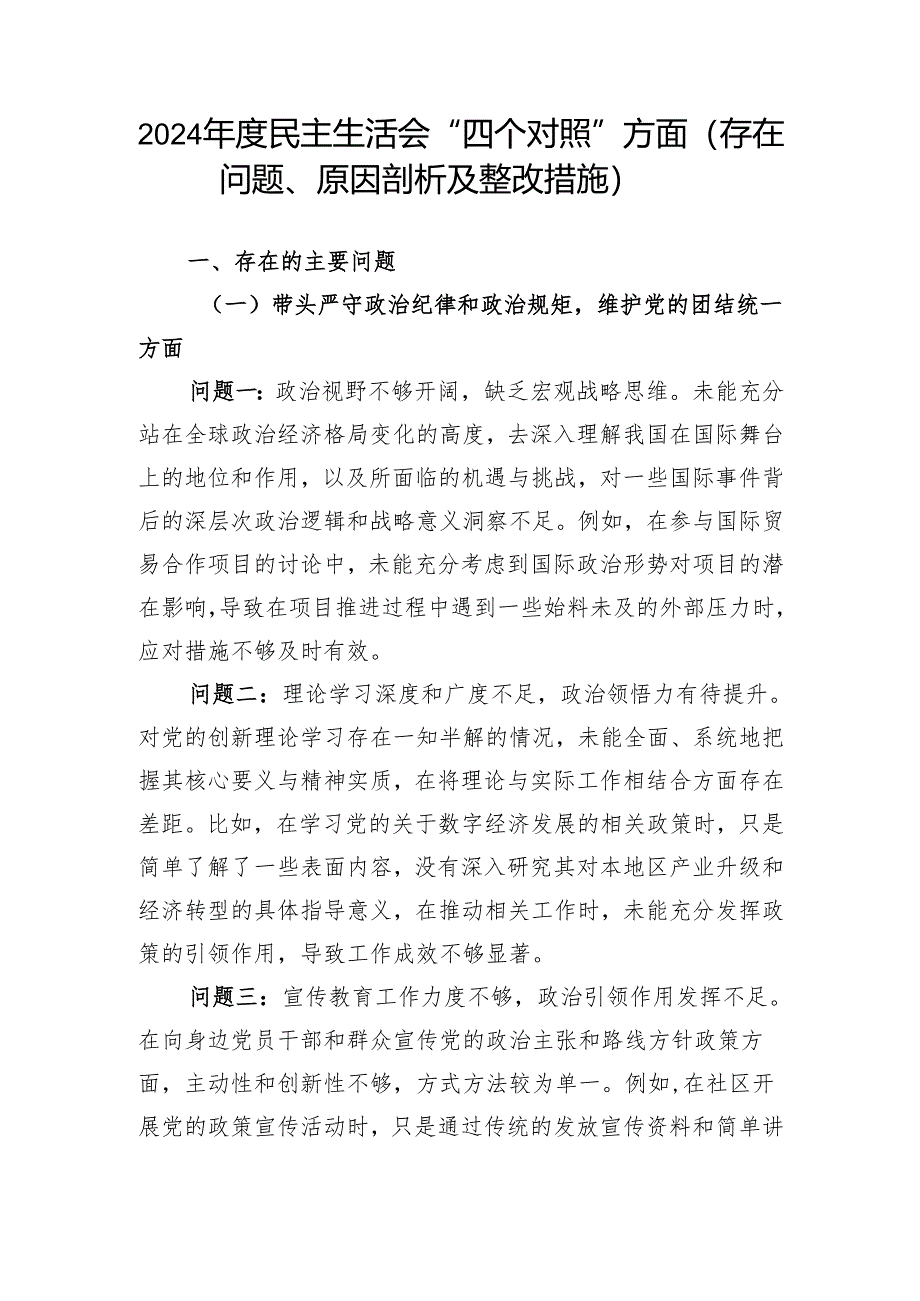 2024年度民主生活会“四个对照”方面（存在问题、原因剖析及整改措施）

一、存在的主要问题

（一）带头严守政治纪律和政治规矩，维护党的团结统一方面

问题一：政治视野不够开阔，缺乏宏观战略思维。未能充分站在全球政治经济格局变化的高度，去深入理解我国在国际舞台上的地位和作用，以及所面临的机遇与挑战，对一些国际事件背后的深层次政治逻辑和战略意义洞察不足。例如，在参与国际贸易合作项目的讨论中，未能充分考虑到国际政治形势对项目的潜在影响，导致在项目推进过程中遇到一些始料未及的外部压力时，应对措施不够及时有效。

问题二：理论学习深度和广度不足，政治领悟力有待提升。对党的创新理论学习存在一知半解的情况，未能全面、系统地把握其核心要义与精神实质，在将理论与实际工作相结合方面存在差距。比如，在学习党的关于数字经济发展的相关政策时，只是简单了解了一些表面内容，没有深入研究其对本地区产业升级和经济转型的具体指导意义，在推动相关工作时，未能充分发挥政策的引领作用，导致工作成效不够显著。

问题三：宣传教育工作力度不够，政治引领作用发挥不足。在向身边党员干部和群众宣传党的政治主张和路线方针政策方面，主动性和创新性不够，方式方法较为单一。例如,在社区开展党的政策宣传活动时，只是通过传统的发放宣传资料和简单讲